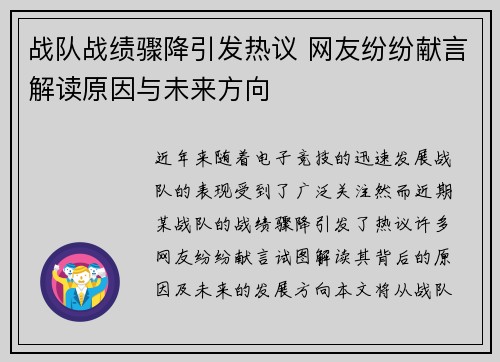 战队战绩骤降引发热议 网友纷纷献言解读原因与未来方向

近年来随着电子竞技的迅速发展战队的表现受到了广泛关注然而近期某战队的战绩骤降引发了热议许多网友纷纷献言试图解读其背后的原因及未来的发展方向本文将从战队